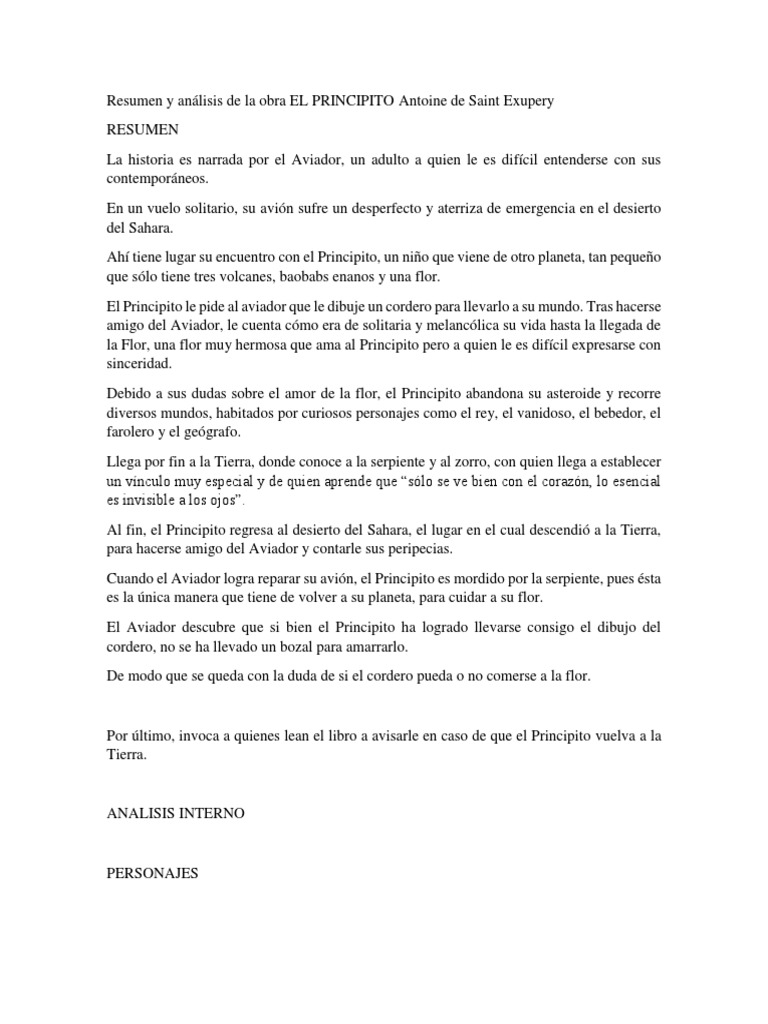 Resumen y análisis de la obra EL PRINCIPITO Antoine de Saint Exupery

RESUMEN

La historia es narrada por el Aviador, un adulto a quien le es difícil entenderse con sus contemporáneos.

En un vuelo solitario, su avión sufre un desperfecto y aterriza de emergencia en el desierto del Sahara.

Ahí tiene lugar su encuentro con el Principito, un niño que viene de otro planeta, tan pequeño que sólo tiene tres volcanes, baobabs enanos y una flor.

El Principito le pide al aviador que le dibuje un cordero para llevarlo a su mundo. Tras hacerse amigo del Aviador, le cuenta cómo era de solitaria y melancólica su vida hasta la llegada de la Flor, una flor muy hermosa que ama al Principito pero a quien le es difícil expresarse con sinceridad.

Debido a sus dudas sobre el amor de la flor, el Principito abandona su asteroide y recorre diversos mundos, habitados por curiosos personajes como el rey, el vanidoso, el bebedor, el farolero y el geógrafo.

Llega por fin a la Tierra, donde conoce a la serpiente y al zorro, con quien llega a establecer un vínculo muy especial y de quien aprende que "sólo se ve bien con el corazón, lo esencial es invisible a los ojos".

Al fin, el Principito regresa al desierto del Sahara, el lugar en el cual descendió a la Tierra, para hacerse amigo del Aviador y contarle sus peripecias.

Cuando el Aviador logra reparar su avión, el Principito es mordido por la serpiente, pues ésta es la única manera que tiene de volver a su planeta, para cuidar a su flor.

El Aviador descubre que si bien el Principito ha logrado llevarse consigo el dibujo del cordero, no se ha llevado un bozal para amarrarlo.

De modo que se queda con la duda de si el cordero pueda o no comerse a la flor.

Por último, invoca a quienes lean el libro a avisarle en caso de que el Principito vuelva a la Tierra.

ANALISIS INTERNO

PERSONAJES